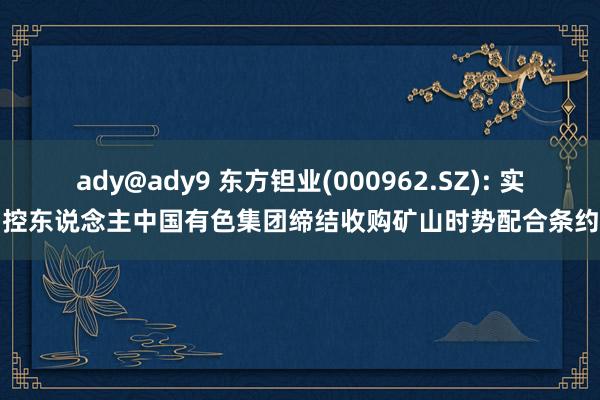 ady@ady9 东方钽业(000962.SZ): 实控东说念主中国有色集团缔结收购矿山时势配合条约